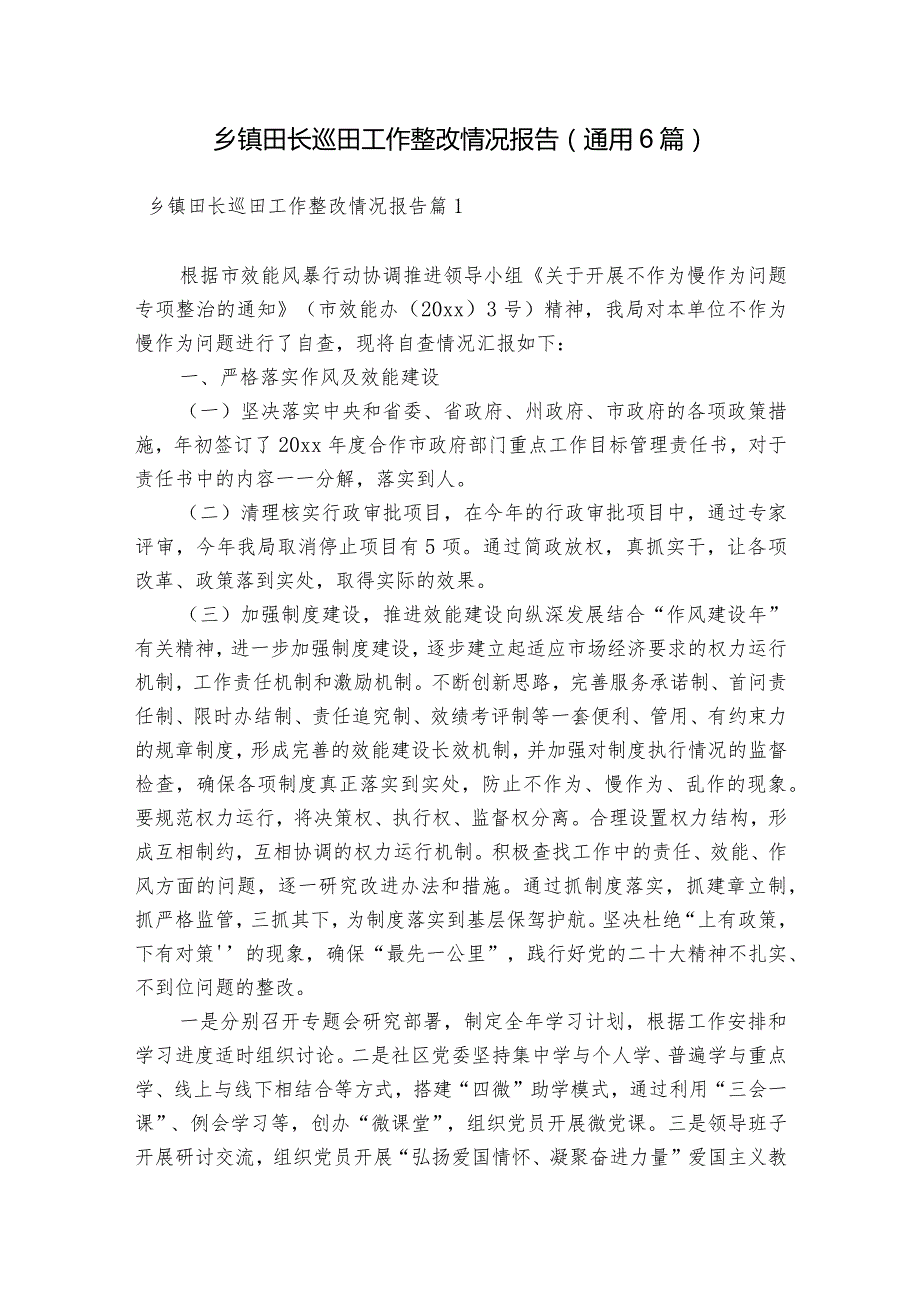 乡镇田长巡田工作整改情况报告（通用6篇）

乡镇田长巡田工作整改情况报告篇1

根据市效能风暴行动协调推进领导小组《关于开展不作为慢作为问题专项整治的通知》（市效能办（20xx）3号）精神，我局对本单位不作为慢作为问题进行了自查，现将自查情况汇报如下：

一、严格落实作风及效能建设

（一）坚决落实中央和省委、省政府、州政府、市政府的各项政策措施，年初签订了20xx年度合作市政府部门重点工作目标管理责任书，对于责任书中的内容一一分解，落实到人。

（二）清理核实行政审批项目，在今年的行政审批项目中，通过专家评审，今年我局取消停止项目有5项。通过简政放权，真抓实干，让各项改革、政策落到实处，取得实际的效果。

（三）加强制度建设，推进效能建设向纵深发展结合“作风建设年”有关精神，进一步加强制度建设，逐步建立起适应市场经济要求的权力运行机制，工作责任机制和激励机制。不断创新思路，完善服务承诺制、首问责任制、限时办结制、责任追究制、效绩考评制等一套便利、管用、有约束力的规章制度，形成完善的效能建设长效机制，并加强对制度执行情况的监督检查，确保各项制度真正落实到实处，防止不作为、慢作为、乱作的现象。要规范权力运行，将决策权、执行权、监督权分离。合理设置权力结构，形成互相制约，互相协调的权力运行机制。积极查找工作中的责任、效能、作风方面的问题，逐一研究改进办法和措施。通过抓制度落实，抓建章立制，抓严格监管，三抓其下，为制度落实到基层保驾护航。坚决杜绝“上有政策，下有对策''的现象，确保“最先一公里”，践行好党的二十大精神不扎实、不到位问题的整改。

一是分别召开专题会研究部署，制定全年学习计划，根据工作安排和学习进度适时组织讨论。二是社区党委坚持集中学与个人学、普遍学与重点学、线上与线下相结合等方式，搭建“四微”助学模式，通过利用“三会一课”、例会学习等，创办“微课堂”，组织党员开展微党课。三是领导班子开展研讨交流，组织党员开展“弘扬爱国情怀、凝聚奋进力量”爱国主义教